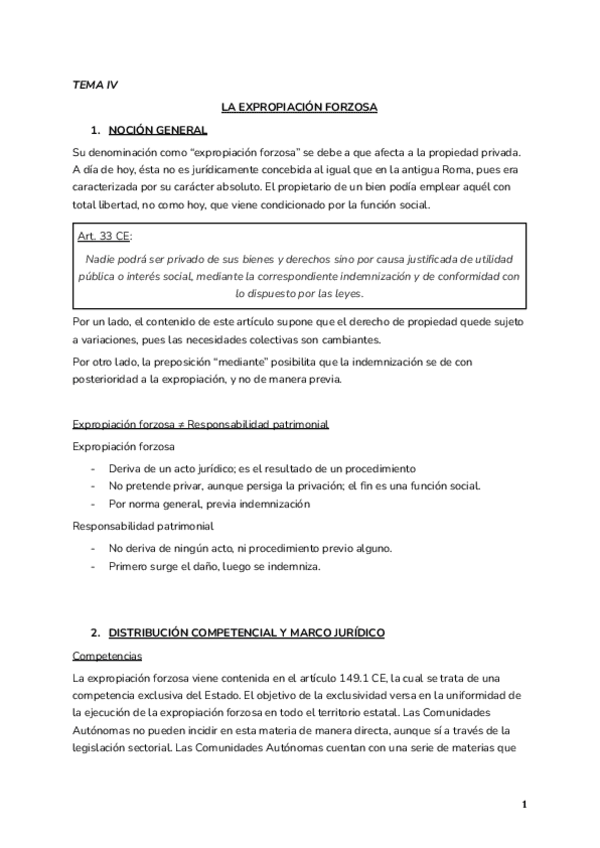 TEMA IV

LA EXPROPIACIÓN FORZOSA

1. NOCIÓN GENERAL

Su denominación como "expropiación forzosa" se debe a que afecta a la propiedad privada. A día de hoy, ésta no es jurídicamente concebida al igual que en la antigua Roma, pues era caracterizada por su carácter absoluto. El propietario de un bien podía emplear aquél con total libertad, no como hoy, que viene condicionado por la función social.

Art. 33 CE:

Nadie podrá ser privado de sus bienes y derechos sino por causa justificada de utilidad pública o interés social, mediante la correspondiente indemnización y de conformidad con lo dispuesto por las leyes.

Por un lado, el contenido de este artículo supone que el derecho de propiedad quede sujeto a variaciones, pues las necesidades colectivas son cambiantes.

Por otro lado, la preposición "mediante" posibilita que la indemnización se de con posterioridad a la expropiación, y no de manera previa.

Expropiación forzosa ≠ Responsabilidad patrimonial

Expropiación forzosa

- Deriva de un acto jurídico; es el resultado de un procedimiento
- No pretende privar, aunque persiga la privación; el fin es una función social.
- Por norma general, previa indemnización

Responsabilidad patrimonial

- No deriva de ningún acto, ni procedimiento previo alguno.
- Primero surge el daño, luego se indemniza.

2. DISTRIBUCIÓN COMPETENCIAL Y MARCO JURÍDICO

Competencias

La expropiación forzosa viene contenida en el artículo 149.1 CE, la cual se trata de una competencia exclusiva del Estado. El objetivo de la exclusividad versa en la uniformidad de la ejecución de la expropiación forzosa en todo el territorio estatal. Las Comunidades Autónomas no pueden incidir en esta materia de manera directa, aunque sí a través de la legislación sectorial. Las Comunidades Autónomas cuentan con una serie de materias que

1